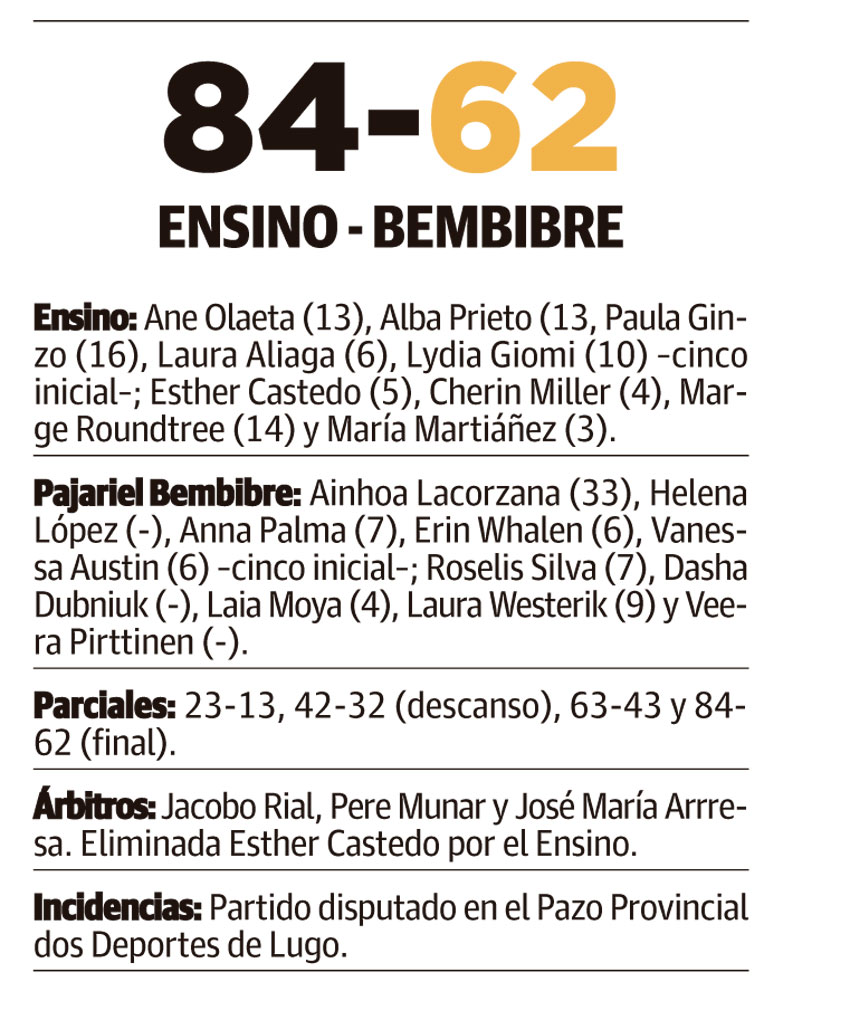 84-62

ENSINO - BEMBIBRE

Ensino: Ane Olaeta (13), Alba Prieto (13, Paula Ginzo (16), Laura Aliaga (6), Lydia Giomi (10) -cinco inicial-; Esther Castedo (5), Cherin Miller (4), Marge Roundtree (14) y María Martiáñez (3).

Pajariel Bembibre: Ainhoa Lacorzana (33), Helena López (-), Anna Palma (7), Erin Whalen (6), Vanessa Austin (6) -cinco inicial-; Roselis Silva (7), Dasha Dubniuk (-), Laia Moya (4), Laura Westerik (9) y Veera Pirttinen (-).

Parciales: 23-13, 42-32 (descanso), 63-43 y 84-62 (final).

Árbitros: Jacobo Rial, Pere Munar y José María Arrresa. Eliminada Esther Castedo por el Ensino.

Incidencias: Partido disputado en el Pazo Provincial dos Deportes de Lugo.